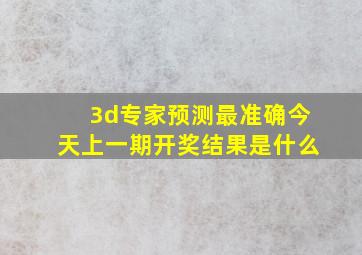 3d专家预测最准确今天上一期开奖结果是什么